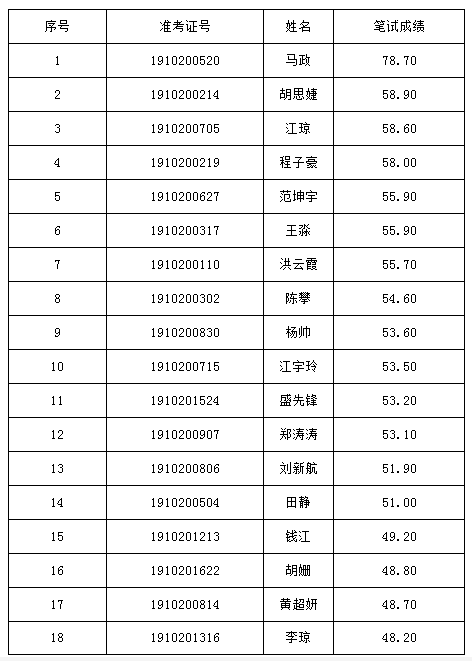 | 序号 | 准考证号 | 姓名 | 笔试成绩 |
|---|---|---|---|
| 1 | 1910200520 | 马政 | 78.70 |
| 2 | 1910200214 | 胡思婕 | 58.90 |
| 3 | 1910200705 | 江琼 | 58.60 |
| 4 | 1910200219 | 程子豪 | 58.00 |
| 5 | 1910200627 | 范坤宇 | 55.90 |
| 6 | 1910200317 | 王淼 | 55.90 |
| 7 | 1910200110 | 洪云霞 | 55.70 |
| 8 | 1910200302 | 陈攀 | 54.60 |
| 9 | 1910200830 | 杨帅 | 53.60 |
| 10 | 1910200715 | 江宇玲 | 53.50 |
| 11 | 1910201524 | 盛先锋 | 53.20 |
| 12 | 1910200907 | 郑涛涛 | 53.10 |
| 13 | 1910200806 | 刘新航 | 51.90 |
| 14 | 1910200504 | 田静 | 51.00 |
| 15 | 1910201213 | 钱江 | 49.20 |
| 16 | 1910201622 | 胡姗 | 48.80 |
| 17 | 1910200814 | 黄超妍 | 48.70 |
| 18 | 1910201316 | 李琼 | 48.20 |